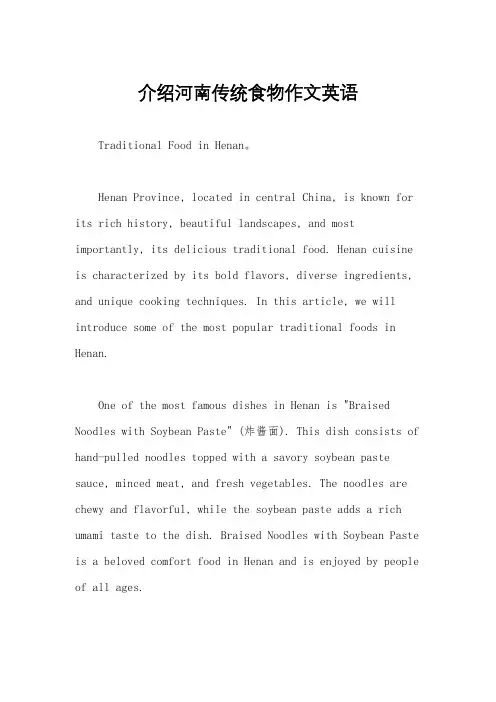 介绍河南传统食物作文英语

Traditional Food in Henan。

Henan Province, located in central China, is known for its rich history, beautiful landscapes, and most importantly, its delicious traditional food. Henan cuisine is characterized by its bold flavors, diverse ingredients, and unique cooking techniques. In this article, we will introduce some of the most popular traditional foods in Henan.

One of the most famous dishes in Henan is "Braised Noodles with Soybean Paste" (炸酱面). This dish consists of hand-pulled noodles topped with a savory soybean paste sauce, minced meat, and fresh vegetables. The noodles are chewy and flavorful, while the soybean paste adds a rich umami taste to the dish. Braised Noodles with Soybean Paste is a beloved comfort food in Henan and is enjoyed by people of all ages.